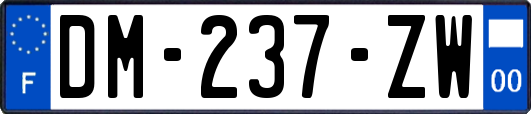 F

DM-237-ZW

00